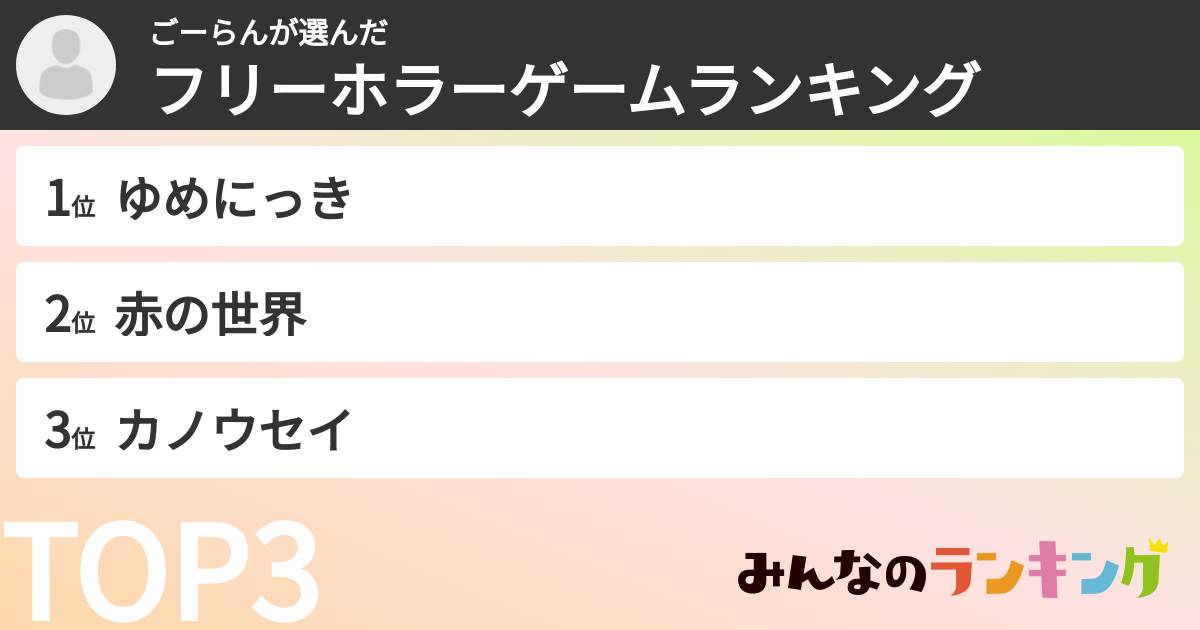 ごーらんが選んだ
フリーホラーゲームランキング

1位 ゆめにっき

2位 赤の世界

3位 カノウセイ

TOP3

みんなのランキング